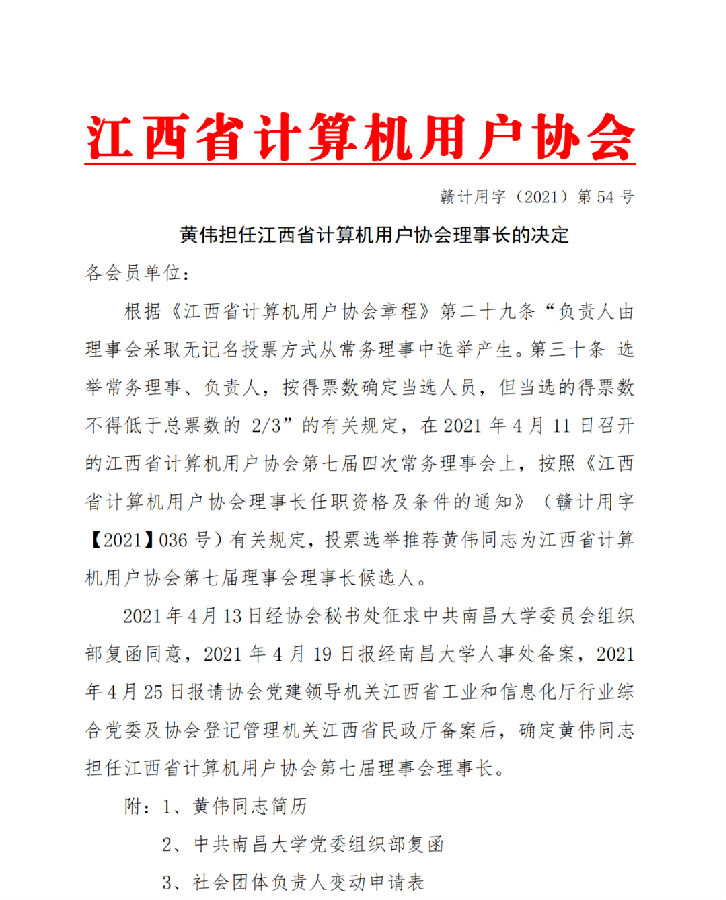 江西省计算机用户协会

赣计用字（2021）第 54 号

黄伟担任江西省计算机用户协会理事长的决定

各会员单位：

根据《江西省计算机用户协会章程》第二十九条“负责人由理事会采取无记名投票方式从常务理事中选举产生。第三十条 选举常务理事、负责人，按得票数确定当选人员，但当选的得票数不得低于总票数的 2/3”的有关规定，在 2021 年 4 月 11 日召开的江西省计算机用户协会第七届四次常务理事会上，按照《江西省计算机用户协会理事长任职资格及条件的通知》（赣计用字【2021】036 号）有关规定，投票选举推荐黄伟同志为江西省计算机用户协会第七届理事会理事长候选人。

2021 年 4 月 13 日经协会秘书处征求中共南昌大学委员会组织部复函同意，2021 年 4 月 19 日报经南昌大学人事处备案，2021 年 4 月 25 日报请协会党建领导机关江西省工业和信息化厅行业综合党委及协会登记管理机关江西省民政厅备案后，确定黄伟同志担任江西省计算机用户协会第七届理事会理事长。

附：1、黄伟同志简历

2、中共南昌大学党委组织部复函

3、社会团体负责人变动申请表